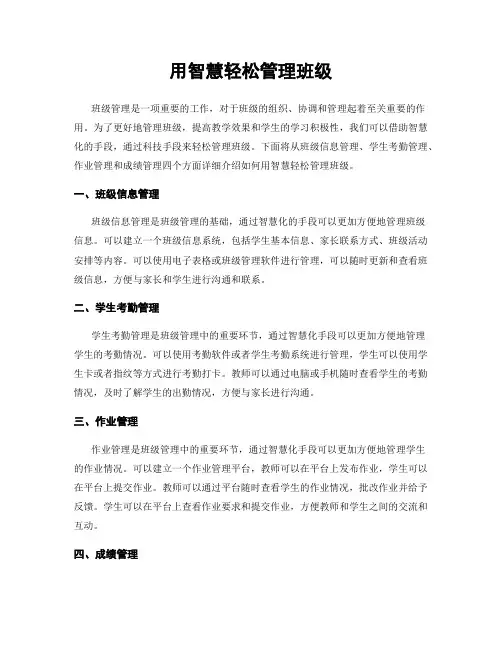 用智慧轻松管理班级

班级管理是一项重要的工作，对于班级的组织、协调和管理起着至关重要的作用。为了更好地管理班级，提高教学效果和学生的学习积极性，我们可以借助智慧化的手段，通过科技手段来轻松管理班级。下面将从班级信息管理、学生考勤管理、作业管理和成绩管理四个方面详细介绍如何用智慧轻松管理班级。

一、班级信息管理

班级信息管理是班级管理的基础，通过智慧化的手段可以更加方便地管理班级信息。可以建立一个班级信息系统，包括学生基本信息、家长联系方式、班级活动安排等内容。可以使用电子表格或班级管理软件进行管理，可以随时更新和查看班级信息，方便与家长和学生进行沟通和联系。

二、学生考勤管理

学生考勤管理是班级管理中的重要环节，通过智慧化手段可以更加方便地管理学生的考勤情况。可以使用考勤软件或者学生考勤系统进行管理，学生可以使用学生卡或者指纹等方式进行考勤打卡。教师可以通过电脑或手机随时查看学生的考勤情况，及时了解学生的出勤情况，方便与家长进行沟通。

三、作业管理

作业管理是班级管理中的重要环节，通过智慧化手段可以更加方便地管理学生的作业情况。可以建立一个作业管理平台，教师可以在平台上发布作业，学生可以在平台上提交作业。教师可以通过平台随时查看学生的作业情况，批改作业并给予反馈。学生可以在平台上查看作业要求和提交作业，方便教师和学生之间的交流和互动。

四、成绩管理